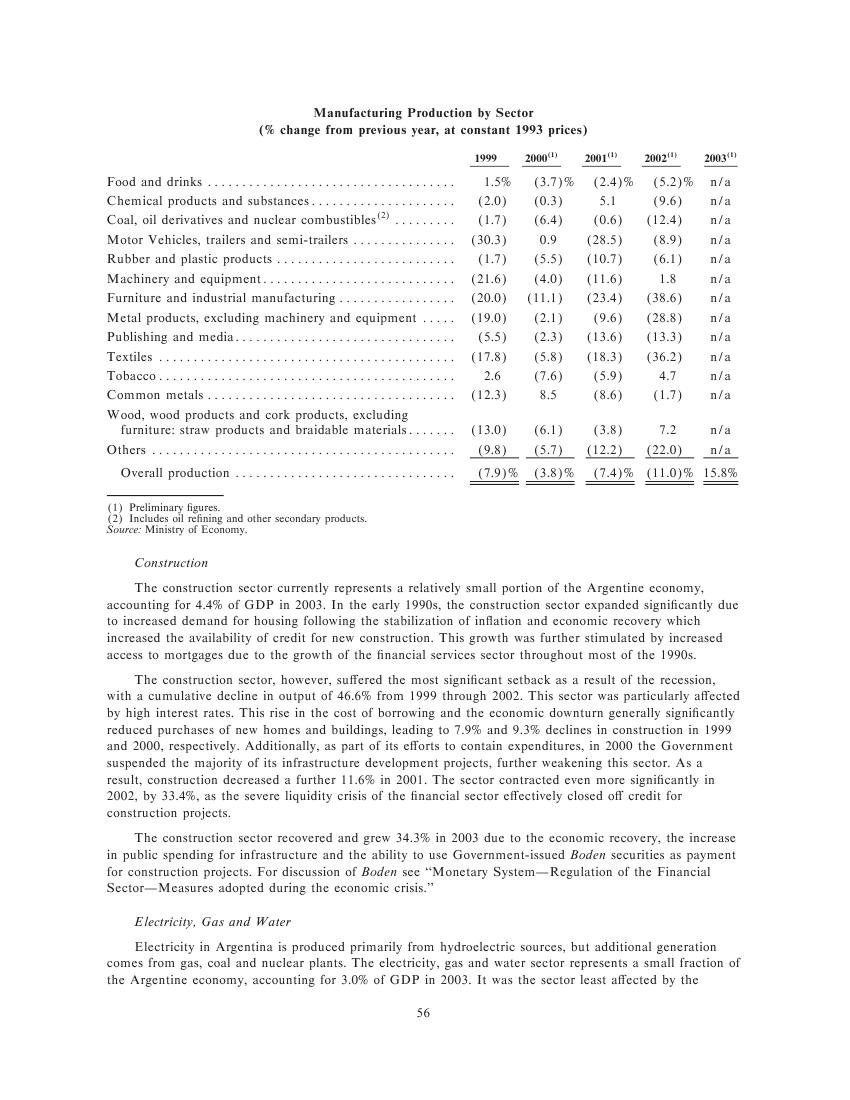 Manufacturing Production by Sector
(% change from previous year, at constant 1993 prices)

| | 1999 | 2000$^{(1)}$ | 2001$^{(1)}$ | 2002$^{(1)}$ | 2003$^{(1)}$ |
|---|---|---|---|---|---|
| Food and drinks | 1.5% | (3.7)% | (2.4)% | (5.2)% | n/a |
| Chemical products and substances | (2.0) | (0.3) | 5.1 | (9.6) | n/a |
| Coal, oil derivatives and nuclear combustibles$^{(2)}$ | (1.7) | (6.4) | (0.6) | (12.4) | n/a |
| Motor Vehicles, trailers and semi-trailers | (30.3) | 0.9 | (28.5) | (8.9) | n/a |
| Rubber and plastic products | (1.7) | (5.5) | (10.7) | (6.1) | n/a |
| Machinery and equipment | (21.6) | (4.0) | (11.6) | 1.8 | n/a |
| Furniture and industrial manufacturing | (20.0) | (11.1) | (23.4) | (38.6) | n/a |
| Metal products, excluding machinery and equipment | (19.0) | (2.1) | (9.6) | (28.8) | n/a |
| Publishing and media | (5.5) | (2.3) | (13.6) | (13.3) | n/a |
| Textiles | (17.8) | (5.8) | (18.3) | (36.2) | n/a |
| Tobacco | 2.6 | (7.6) | (5.9) | 4.7 | n/a |
| Common metals | (12.3) | 8.5 | (8.6) | (1.7) | n/a |
| Wood, wood products and cork products, excluding furniture: straw products and braidable materials | (13.0) | (6.1) | (3.8) | 7.2 | n/a |
| Others | (9.8) | (5.7) | (12.2) | (22.0) | n/a |
| Overall production | (7.9)% | (3.8)% | (7.4)% | (11.0)% | 15.8% |

(1) Preliminary figures.
(2) Includes oil refining and other secondary products.
Source: Ministry of Economy.

Construction

The construction sector currently represents a relatively small portion of the Argentine economy, accounting for 4.4% of GDP in 2003. In the early 1990s, the construction sector expanded significantly due to increased demand for housing following the stabilization of inflation and economic recovery which increased the availability of credit for new construction. This growth was further stimulated by increased access to mortgages due to the growth of the financial services sector throughout most of the 1990s.

The construction sector, however, suffered the most significant setback as a result of the recession, with a cumulative decline in output of 46.6% from 1999 through 2002. This sector was particularly affected by high interest rates. This rise in the cost of borrowing and the economic downturn generally significantly reduced purchases of new homes and buildings, leading to 7.9% and 9.3% declines in construction in 1999 and 2000, respectively. Additionally, as part of its efforts to contain expenditures, in 2000 the Government suspended the majority of its infrastructure development projects, further weakening this sector. As a result, construction decreased a further 11.6% in 2001. The sector contracted even more significantly in 2002, by 33.4%, as the severe liquidity crisis of the financial sector effectively closed off credit for construction projects.

The construction sector recovered and grew 34.3% in 2003 due to the economic recovery, the increase in public spending for infrastructure and the ability to use Government-issued Boden securities as payment for construction projects. For discussion of Boden see "Monetary System—Regulation of the Financial Sector—Measures adopted during the economic crisis."

Electricity, Gas and Water

Electricity in Argentina is produced primarily from hydroelectric sources, but additional generation comes from gas, coal and nuclear plants. The electricity, gas and water sector represents a small fraction of the Argentine economy, accounting for 3.0% of GDP in 2003. It was the sector least affected by the

56